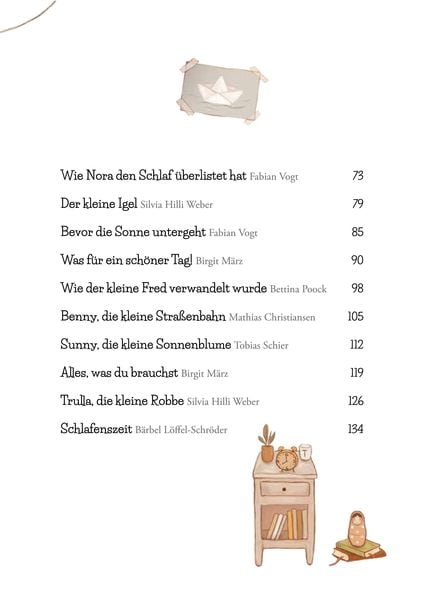 Wie Nora den Schlaf überlistet hat Fabian Vogt 73

Der kleine Igel Silvia Hilli Weber 79

Bevor die Sonne untergeht Fabian Vogt 85

Was für ein schöner Tag! Birgit März 90

Wie der kleine Fred verwandelt wurde Bettina Poock 98

Benny, die kleine Straßenbahn Mathias Christiansen 105

Sunny, die kleine Sonnenblume Tobias Schier 112

Alles, was du brauchst Birgit März 119

Trulla, die kleine Robbe Silvia Hilli Weber 126

Schlafenszeit Bärbel Löffel-Schröder 134